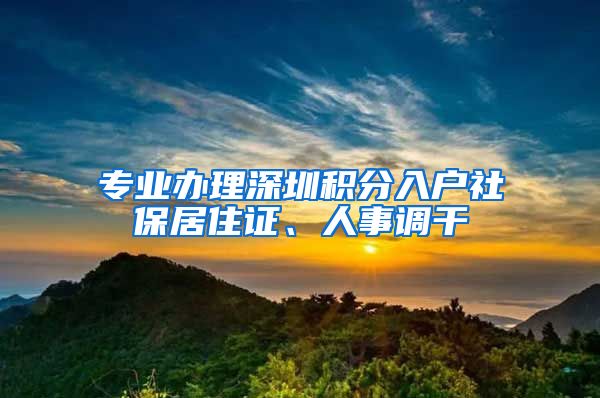 专业办理深圳积分入户社保居住证、人事调干